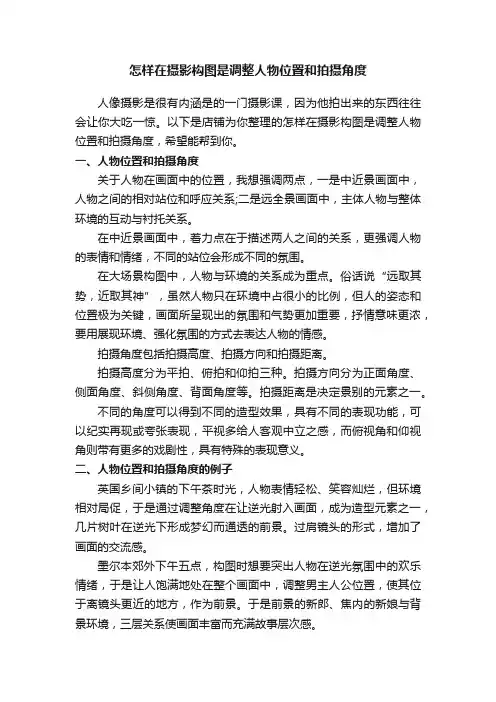 怎样在摄影构图是调整人物位置和拍摄角度

人像摄影是很有内涵是的一门摄影课，因为他拍出来的东西往往会让你大吃一惊。以下是店铺为你整理的怎样在摄影构图是调整人物位置和拍摄角度，希望能帮到你。

一、人物位置和拍摄角度

关于人物在画面中的位置，我想强调两点，一是中近景画面中，人物之间的相对站位和呼应关系;二是远全景画面中，主体人物与整体环境的互动与衬托关系。

在中近景画面中，着力点在于描述两人之间的关系，更强调人物的表情和情绪，不同的站位会形成不同的氛围。

在大场景构图中，人物与环境的关系成为重点。俗话说“远取其势，近取其神”，虽然人物只在环境中占很小的比例，但人的姿态和位置极为关键，画面所呈现出的氛围和气势更加重要，抒情意味更浓，要用展现环境、强化氛围的方式去表达人物的情感。

拍摄角度包括拍摄高度、拍摄方向和拍摄距离。

拍摄高度分为平拍、俯拍和仰拍三种。拍摄方向分为正面角度、侧面角度、斜侧角度、背面角度等。拍摄距离是决定景别的元素之一。

不同的角度可以得到不同的造型效果，具有不同的表现功能，可以纪实再现或夸张表现，平视多给人客观中立之感，而俯视角和仰视角则带有更多的戏剧性，具有特殊的表现意义。

二、人物位置和拍摄角度的例子

英国乡间小镇的下午茶时光，人物表情轻松、笑容灿烂，但环境相对局促，于是通过调整角度在让逆光射入画面，成为造型元素之一，几片树叶在逆光下形成梦幻而通透的前景。过肩镜头的形式，增加了画面的交流感。

墨尔本郊外下午五点，构图时想要突出人物在逆光氛围中的欢乐情绪，于是让人饱满地处在整个画面中，调整男主人公位置，使其位于离镜头更近的地方，作为前景。于是前景的新郎、焦内的新娘与背景环境，三层关系使画面丰富而充满故事层次感。